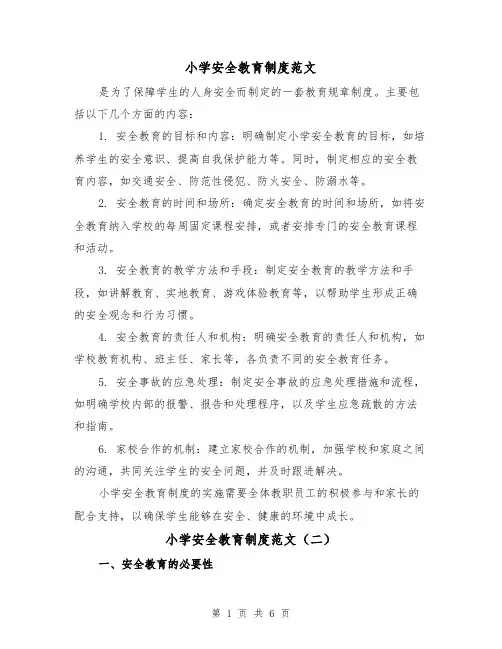 小学安全教育制度范文

是为了保障学生的人身安全而制定的一套教育规章制度。主要包括以下几个方面的内容：

1. 安全教育的目标和内容：明确制定小学安全教育的目标，如培养学生的安全意识、提高自我保护能力等。同时，制定相应的安全教育内容，如交通安全、防范性侵犯、防火安全、防溺水等。

2. 安全教育的时间和场所：确定安全教育的时间和场所，如将安全教育纳入学校的每周固定课程安排，或者安排专门的安全教育课程和活动。

3. 安全教育的教学方法和手段：制定安全教育的教学方法和手段，如讲解教育、实地教育、游戏体验教育等，以帮助学生形成正确的安全观念和行为习惯。

4. 安全教育的责任人和机构：明确安全教育的责任人和机构，如学校教育机构、班主任、家长等，各负责不同的安全教育任务。

5. 安全事故的应急处理：制定安全事故的应急处理措施和流程，如明确学校内部的报警、报告和处理程序，以及学生应急疏散的方法和指南。

6. 家校合作的机制：建立家校合作的机制，加强学校和家庭之间的沟通，共同关注学生的安全问题，并及时跟进解决。

小学安全教育制度的实施需要全体教职员工的积极参与和家长的配合支持，以确保学生能够在安全、健康的环境中成长。

小学安全教育制度范文（二）

一、安全教育的必要性

第 1 页 共 6 页